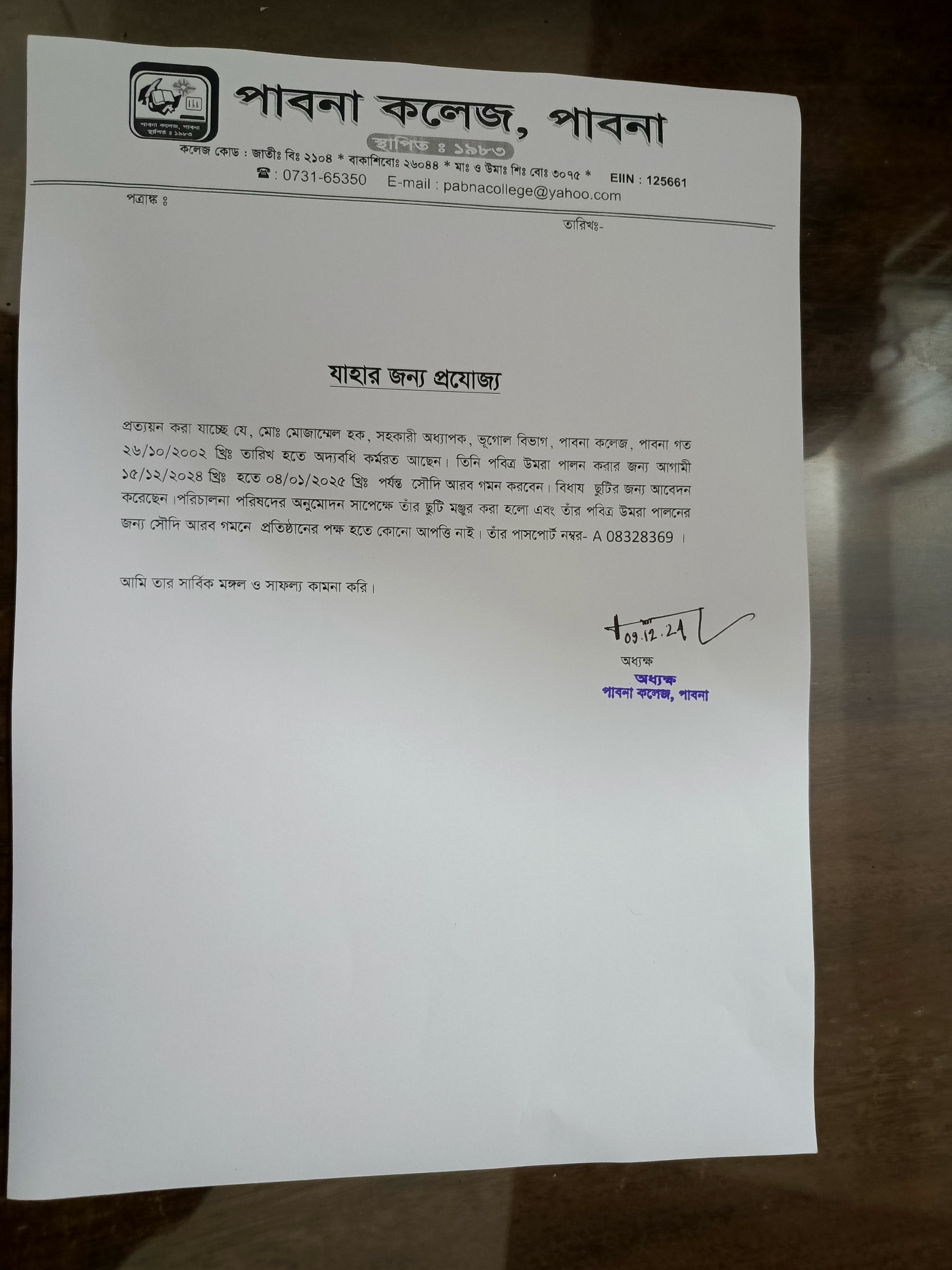 পাবনা কলেজ, পাবনা
স্থাপিত ঃ ১৯৮৩

পাবনা কলেজ, পাবনা
স্থাপিত ঃ ১৯৮৩

কলেজ কোড : জাতীঃ বিঃ ২১০৪ * বাকাশিবোঃ ২৬০৪৪ * মাঃ ও উমাঃ শিঃ বোঃ ৩০৭৫ * EIIN : 125661
☎ : 0731-65350 E-mail : pabnacollege@yahoo.com

পত্রাঙ্ক ঃ

তারিখঃ-

যাহার জন্য প্রযোজ্য

প্রত্যয়ন করা যাচ্ছে যে, মোঃ মোজাম্মেল হক, সহকারী অধ্যাপক, ভূগোল বিভাগ, পাবনা কলেজ, পাবনা গত ২৬/১০/২০০২ খ্রিঃ তারিখ হতে অদ্যবধি কর্মরত আছেন। তিনি পবিত্র উমরা পালন করার জন্য আগামী ১৫/১২/২০২৪ খ্রিঃ হতে ০৪/০১/২০২৫ খ্রিঃ পর্যন্ত সৌদি আরব গমন করবেন। বিধায় ছুটির জন্য আবেদন করেছেন।পরিচালনা পরিষদের অনুমোদন সাপেক্ষে তাঁর ছুটি মঞ্জুর করা হলো এবং তাঁর পবিত্র উমরা পালনের জন্য সৌদি আরব গমনে প্রতিষ্ঠানের পক্ষ হতে কোনো আপত্তি নাই। তাঁর পাসপোর্ট নম্বর- A 08328369 ।

আমি তার সার্বিক মঙ্গল ও সাফল্য কামনা করি।

09.12.24

অধ্যক্ষ

অধ্যক্ষ
পাবনা কলেজ, পাবনা